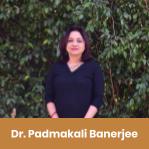 Dr. Padmakali Banerjee